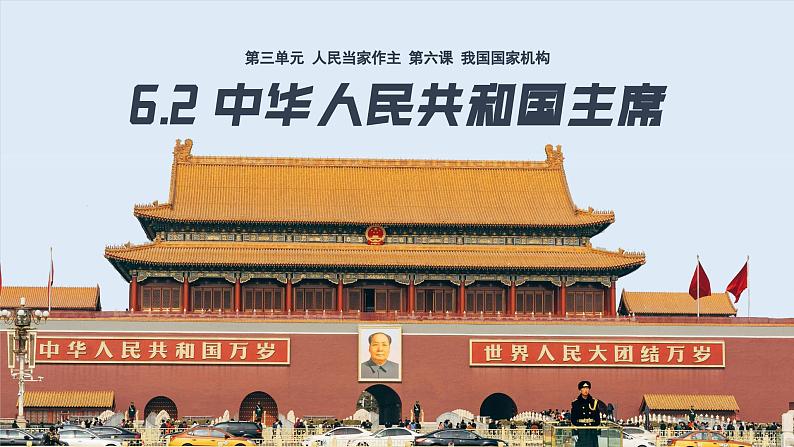 第三单元 人民当家作主 第六课 我国国家机构

6.2 中华人民共和国主席

中华人民共和国万岁

世界人民大团结万岁